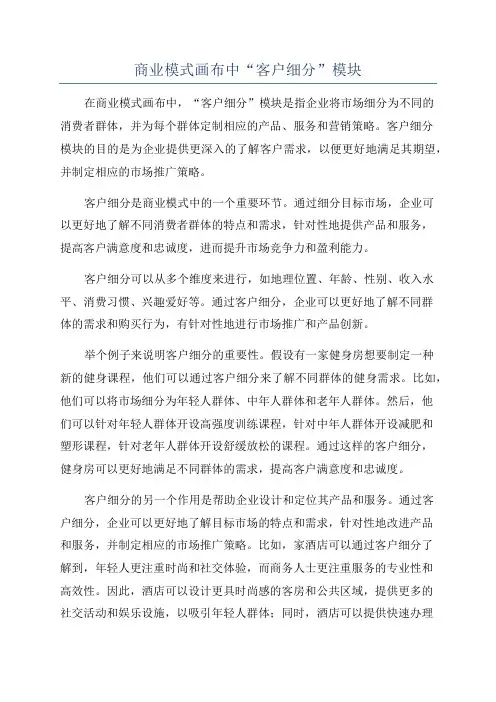 商业模式画布中“客户细分”模块

在商业模式画布中，“客户细分”模块是指企业将市场细分为不同的消费者群体，并为每个群体定制相应的产品、服务和营销策略。客户细分模块的目的是为企业提供更深入的了解客户需求，以便更好地满足其期望，并制定相应的市场推广策略。

客户细分是商业模式中的一个重要环节。通过细分目标市场，企业可以更好地了解不同消费者群体的特点和需求，针对性地提供产品和服务，提高客户满意度和忠诚度，进而提升市场竞争力和盈利能力。

客户细分可以从多个维度来进行，如地理位置、年龄、性别、收入水平、消费习惯、兴趣爱好等。通过客户细分，企业可以更好地了解不同群体的需求和购买行为，有针对性地进行市场推广和产品创新。

举个例子来说明客户细分的重要性。假设有一家健身房想要制定一种新的健身课程，他们可以通过客户细分来了解不同群体的健身需求。比如，他们可以将市场细分为年轻人群体、中年人群体和老年人群体。然后，他们可以针对年轻人群体开设高强度训练课程，针对中年人群体开设减肥和塑形课程，针对老年人群体开设舒缓放松的课程。通过这样的客户细分，健身房可以更好地满足不同群体的需求，提高客户满意度和忠诚度。

客户细分的另一个作用是帮助企业设计和定位其产品和服务。通过客户细分，企业可以更好地了解目标市场的特点和需求，针对性地改进产品和服务，并制定相应的市场推广策略。比如，家酒店可以通过客户细分了解到，年轻人更注重时尚和社交体验，而商务人士更注重服务的专业性和高效性。因此，酒店可以设计更具时尚感的客房和公共区域，提供更多的社交活动和娱乐设施，以吸引年轻人群体；同时，酒店可以提供快速办理